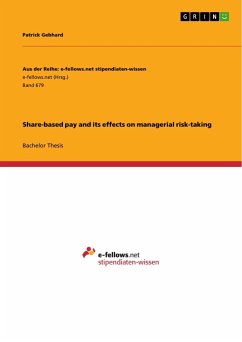 GRIN

Patrick Gebhard

Aus der Reihe: e-fellows.net stipendiaten-wissen
e-fellows.net (Hrsg.)
Band 679

Share-based pay and its effects on managerial risk-taking

Bachelor Thesis

e-fellows.net
stipendiaten-wissen